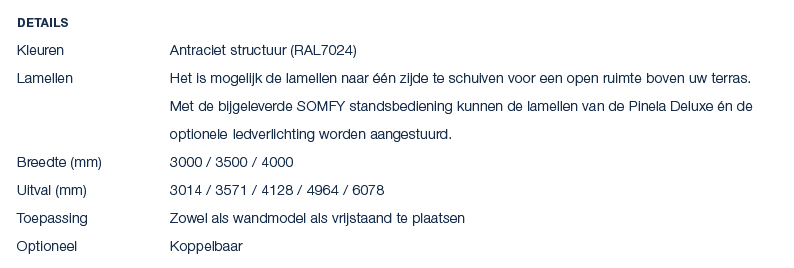 DETAILS

| | |
|---|---|
| Kleuren | Antraciet structuur (RAL7024) |
| Lamellen | Het is mogelijk de lamellen naar één zijde te schuiven voor een open ruimte boven uw terras. Met de bijgeleverde SOMFY standsbediening kunnen de lamellen van de Pinela Deluxe én de optionele ledverlichting worden aangestuurd. |
| Breedte (mm) | 3000 / 3500 / 4000 |
| Uitval (mm) | 3014 / 3571 / 4128 / 4964 / 6078 |
| Toepassing | Zowel als wandmodel als vrijstaand te plaatsen |
| Optioneel | Koppelbaar |